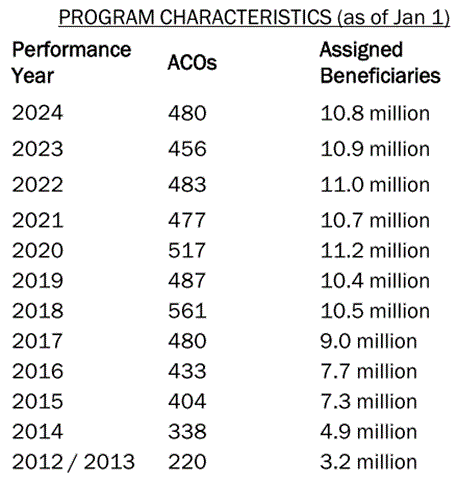 PROGRAM CHARACTERISTICS (as of Jan 1)

| Performance Year | ACOs | Assigned Beneficiaries |
|---|---|---|
| 2024 | 480 | 10.8 million |
| 2023 | 456 | 10.9 million |
| 2022 | 483 | 11.0 million |
| 2021 | 477 | 10.7 million |
| 2020 | 517 | 11.2 million |
| 2019 | 487 | 10.4 million |
| 2018 | 561 | 10.5 million |
| 2017 | 480 | 9.0 million |
| 2016 | 433 | 7.7 million |
| 2015 | 404 | 7.3 million |
| 2014 | 338 | 4.9 million |
| 2012 / 2013 | 220 | 3.2 million |